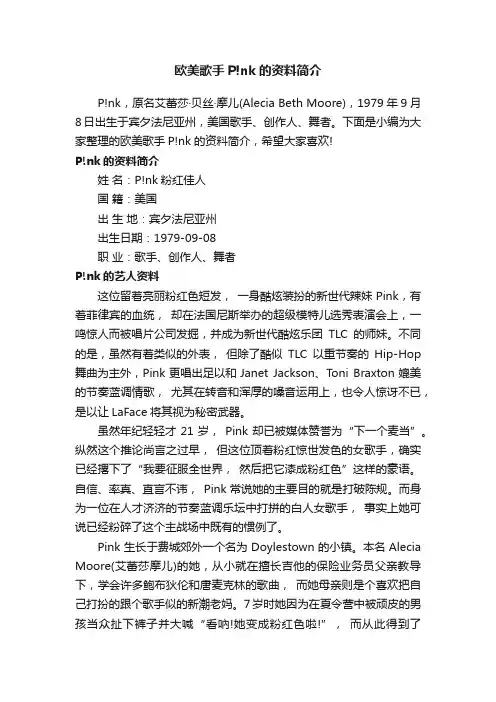 欧美歌手 P!nk 的资料简介

P!nk，原名艾蕾莎·贝丝·摩儿(Alecia Beth Moore)，1979 年 9 月 8 日出生于宾夕法尼亚州，美国歌手、创作人、舞者。下面是小编为大家整理的欧美歌手 P!nk 的资料简介，希望大家喜欢!

P!nk 的资料简介

姓 名：P!nk 粉红佳人

国 籍：美国

出 生 地：宾夕法尼亚州

出生日期：1979-09-08

职 业：歌手、创作人、舞者

P!nk 的艺人资料

这位留着亮丽粉红色短发，一身酷炫装扮的新世代辣妹 Pink，有着菲律宾的血统，却在法国尼斯举办的超级模特儿选秀表演会上，一鸣惊人而被唱片公司发掘，并成为新世代酷炫乐团 TLC 的师妹。不同的是，虽然有着类似的外表，但除了酷似 TLC 以重节奏的 Hip-Hop 舞曲为主外，Pink 更唱出足以和 Janet Jackson、Toni Braxton 媲美的节奏蓝调情歌，尤其在转音和浑厚的嗓音运用上，也令人惊讶不已，是以让 LaFace 将其视为秘密武器。

虽然年纪轻轻才 21 岁，Pink 却已被媒体赞誉为“下一个麦当”。纵然这个推论尚言之过早，但这位顶着粉红惊世发色的女歌手，确实已经撂下了“我要征服全世界，然后把它漆成粉红色”这样的豪语。自信、率真、直言不讳，Pink 常说她的主要目的就是打破陈规。而身为一位在人才济济的节奏蓝调乐坛中打拼的白人女歌手，事实上她可说已经粉碎了这个主战场中既有的惯例了。

Pink 生长于费城郊外一个名为 Doylestown 的小镇。本名 Alecia Moore(艾蕾莎摩儿)的她，从小就在擅长吉他的保险业务员父亲教导下，学会许多鲍布狄伦和唐麦克林的歌曲，而她母亲则是个喜欢把自己打扮的跟个歌手似的新潮老妈。7 岁时她因为在夏令营中被顽皮的男孩当众扯下裤子并大喊“看呐!她变成粉红色啦!”，而从此得到了